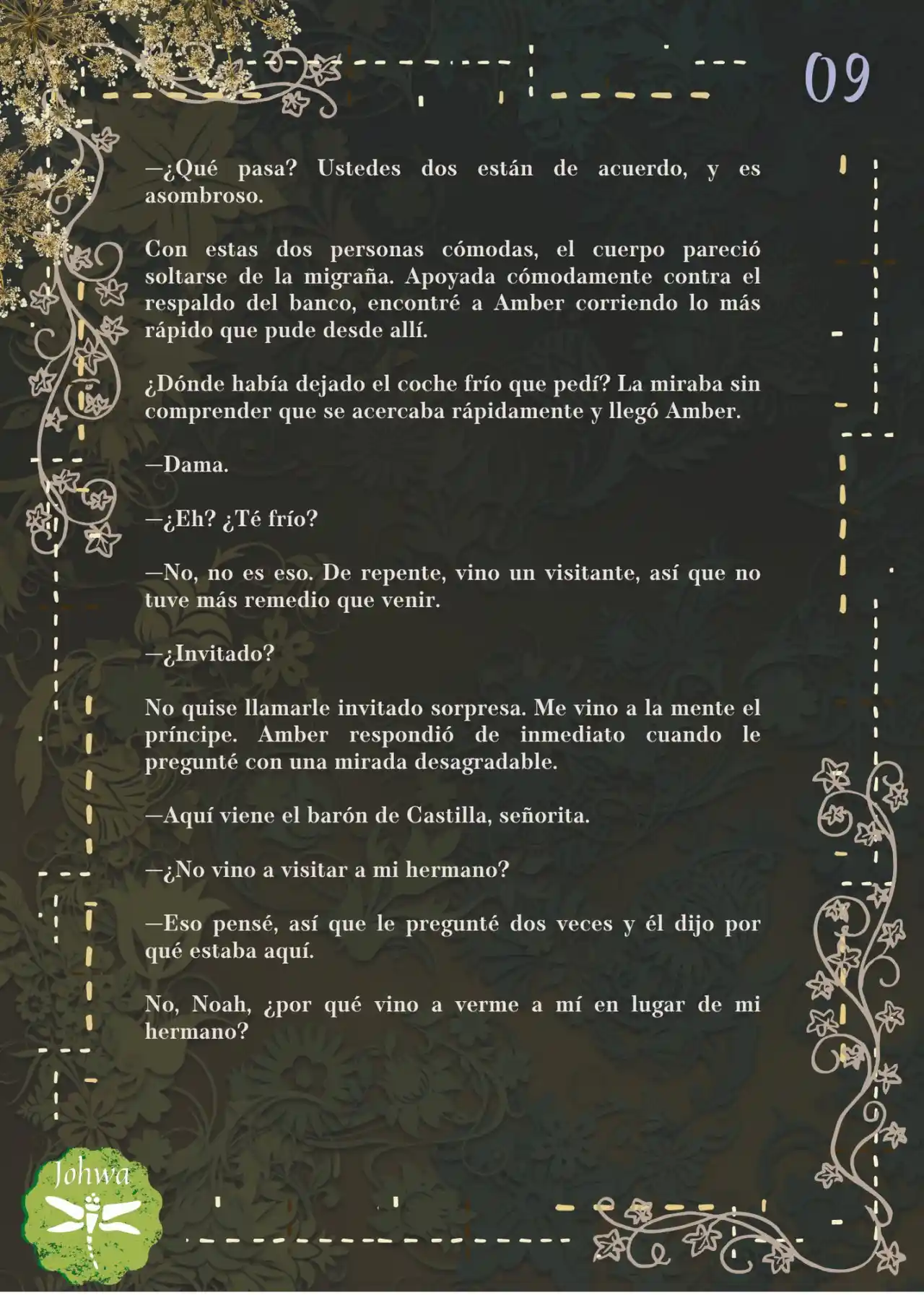 09

—¿Qué pasa? Ustedes dos están de acuerdo, y es asombroso.

Con estas dos personas cómodas, el cuerpo pareció soltarse de la migraña. Apoyada cómodamente contra el respaldo del banco, encontré a Amber corriendo lo más rápido que pude desde allí.

¿Dónde había dejado el coche frío que pedí? La miraba sin comprender que se acercaba rápidamente y llegó Amber.

—Dama.

—¿Eh? ¿Té frío?

—No, no es eso. De repente, vino un visitante, así que no tuve más remedio que venir.

—¿Invitado?

No quise llamarle invitado sorpresa. Me vino a la mente el príncipe. Amber respondió de inmediato cuando le pregunté con una mirada desagradable.

—Aquí viene el barón de Castilla, señorita.

—¿No vino a visitar a mi hermano?

—Eso pensé, así que le pregunté dos veces y él dijo por qué estaba aquí.

No, Noah, ¿por qué vino a verme a mí en lugar de mi hermano?

Johwa